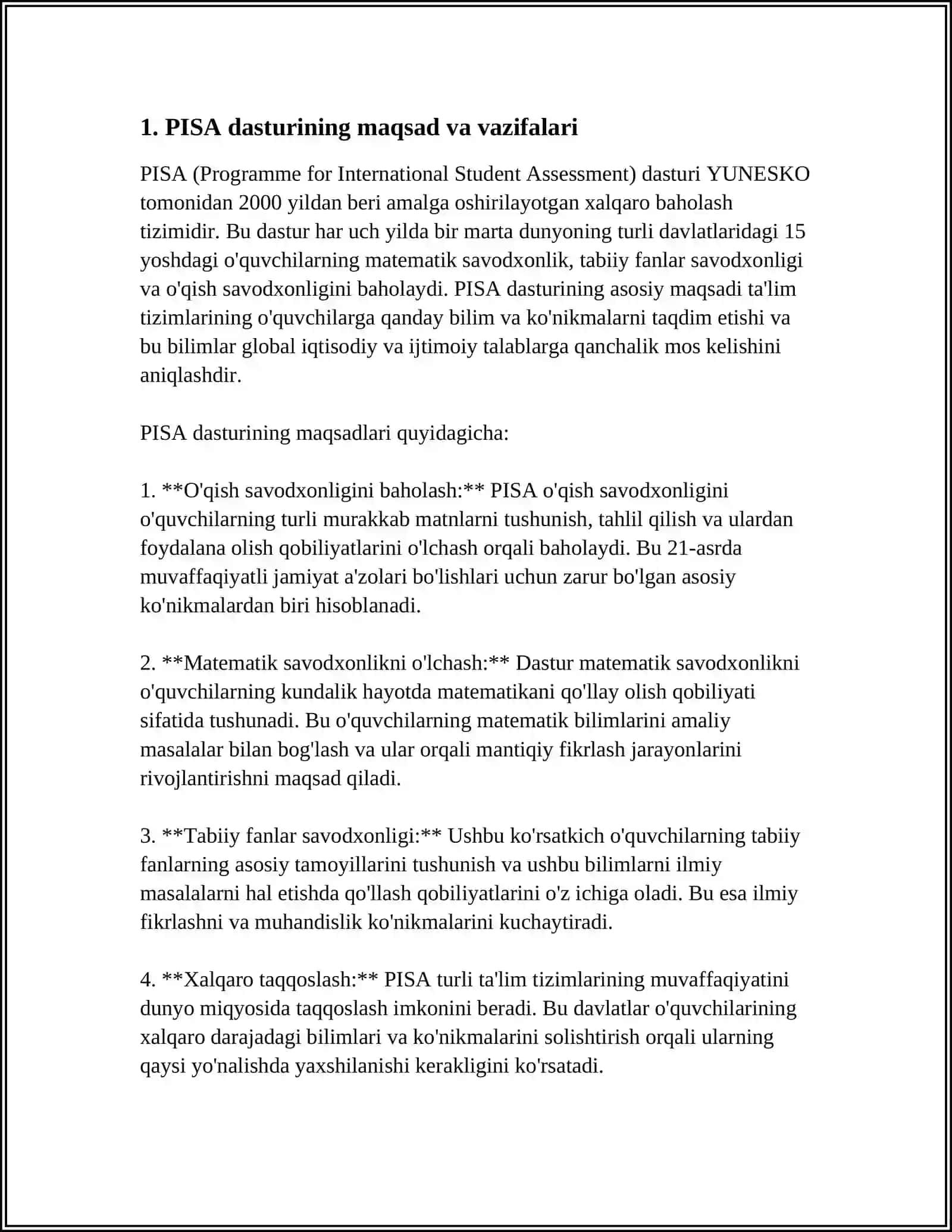 1. PISA dasturining maqsad va vazifalari

PISA (Programme for International Student Assessment) dasturi YUNESKO tomonidan 2000 yildan beri amalga oshirilayotgan xalqaro baholash tizimidir. Bu dastur har uch yilda bir marta dunyoning turli davlatlaridagi 15 yoshdagi o'quvchilarning matematik savodxonlik, tabiiy fanlar savodxonligi va o'qish savodxonligini baholaydi. PISA dasturining asosiy maqsadi ta'lim tizimlarining o'quvchilarga qanday bilim va ko'nikmalarni taqdim etishi va bu bilimlar global iqtisodiy va ijtimoiy talablarga qanchalik mos kelishini aniqlashdir.

PISA dasturining maqsadlari quyidagicha:

1. **O'qish savodxonligini baholash:** PISA o'qish savodxonligini o'quvchilarning turli murakkab matnlarni tushunish, tahlil qilish va ulardan foydalana olish qobiliyatlarini o'lchash orqali baholaydi. Bu 21-asrda muvaffaqiyatli jamiyat a'zolari bo'lishlari uchun zarur bo'lgan asosiy ko'nikmalardan biri hisoblanadi.

2. **Matematik savodxonlikni o'lchash:** Dastur matematik savodxonlikni o'quvchilarning kundalik hayotda matematikani qo'llay olish qobiliyati sifatida tushunadi. Bu o'quvchilarning matematik bilimlarini amaliy masalalar bilan bog'lash va ular orqali mantiqiy fikrlash jarayonlarini rivojlantirishni maqsad qiladi.

3. **Tabiiy fanlar savodxonligi:** Ushbu ko'rsatkich o'quvchilarning tabiiy fanlarning asosiy tamoyillarini tushunish va ushbu bilimlarni ilmiy masalalarni hal etishda qo'llash qobiliyatlarini o'z ichiga oladi. Bu esa ilmiy fikrlashni va muhandislik ko'nikmalarini kuchaytiradi.

4. **Xalqaro taqqoslash:** PISA turli ta'lim tizimlarining muvaffaqiyatini dunyo miqyosida taqqoslash imkonini beradi. Bu davlatlar o'quvchilarining xalqaro darajadagi bilimlari va ko'nikmalarini solishtirish orqali ularning qaysi yo'nalishda yaxshilanishi kerakligini ko'rsatadi.